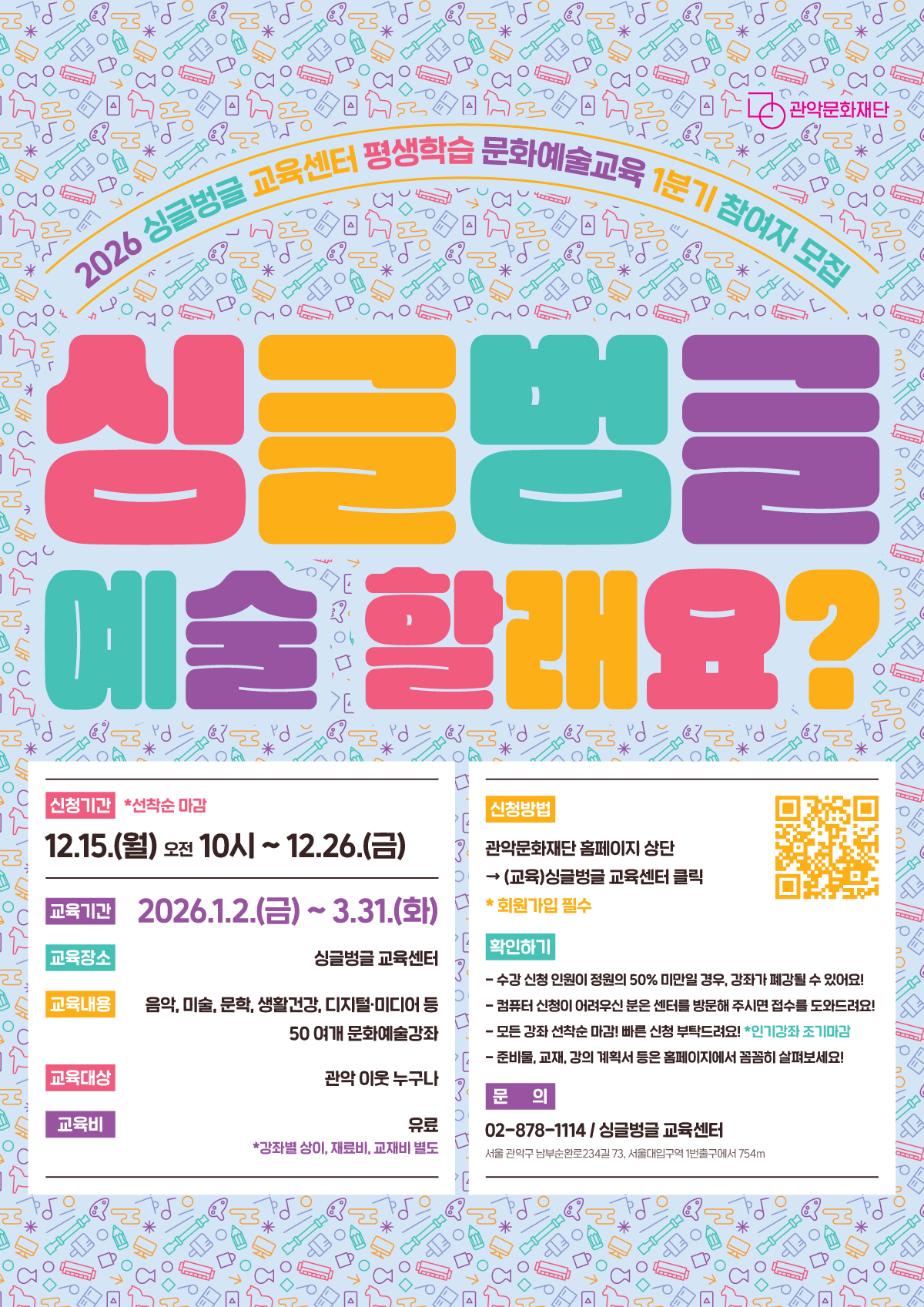 관악문화재단

2026 싱글벙글 교육센터 평생학습 문화예술교육 1분기 참여자 모집

싱글벙글

예술 할래요?

신청기간 *선착순 마감

12.15.(월) 오전 10시 ~ 12.26.(금)

교육기간 2026.1.2.(금) ~ 3.31.(화)

교육장소 싱글벙글 교육센터

교육내용 음악, 미술, 문학, 생활건강, 디지털·미디어 등 50 여개 문화예술강좌

교육대상 관악 이웃 누구나

교육비 유료
*강좌별 상이, 재료비, 교재비 별도

신청방법

관악문화재단 홈페이지 상단
→ (교육)싱글벙글 교육센터 클릭
* 회원가입 필수

확인하기

- 수강 신청 인원이 정원의 50% 미만일 경우, 강좌가 폐강될 수 있어요!
- 컴퓨터 신청이 어려우신 분은 센터를 방문해 주시면 접수를 도와드려요!
- 모든 강좌 선착순 마감! 빠른 신청 부탁드려요! *인기강좌 조기마감
- 준비물, 교재, 강의 계획서 등은 홈페이지에서 꼼꼼히 살펴보세요!

문 의

02-878-1114 / 싱글벙글 교육센터
서울 관악구 남부순환로234길 73, 서울대입구역 1번출구에서 754m